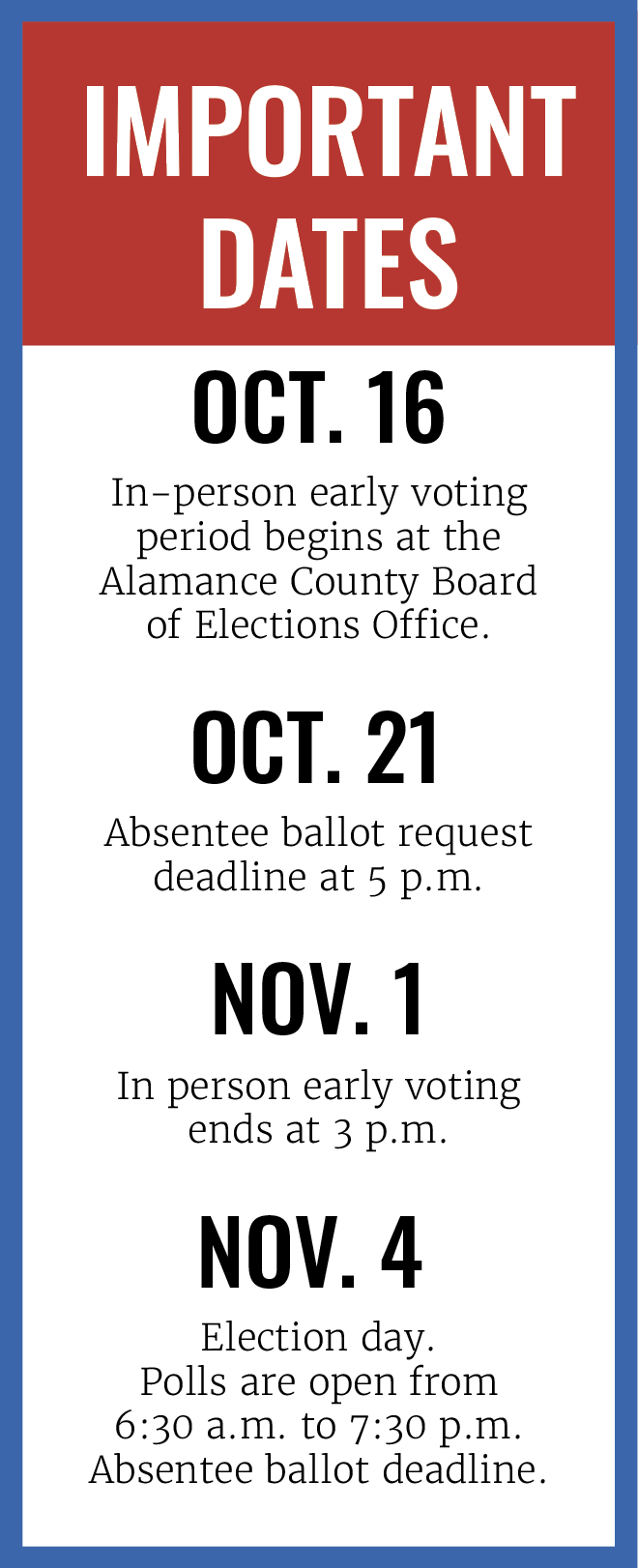 IMPORTANT DATES

OCT. 16

In-person early voting period begins at the Alamance County Board of Elections Office.

OCT. 21

Absentee ballot request deadline at 5 p.m.

NOV. 1

In person early voting ends at 3 p.m.

NOV. 4

Election day.
Polls are open from 6:30 a.m. to 7:30 p.m.
Absentee ballot deadline.